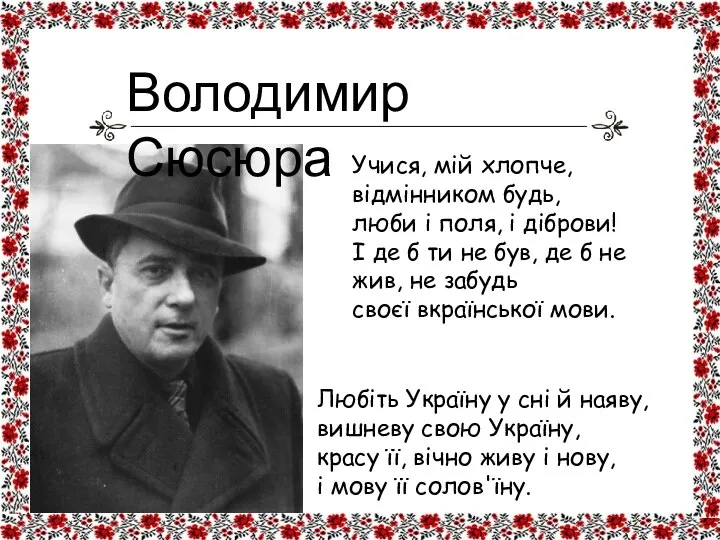 Володимир Сюсюра

Учися, мій хлопче,
відмінником будь,
люби і поля, і діброви!
І де б ти не був, де б не
жив, не забудь
своєї вкраїнської мови.

Любіть Україну у сні й наяву,
вишневу свою Україну,
красу її, вічно живу і нову,
і мову її солов'їну.